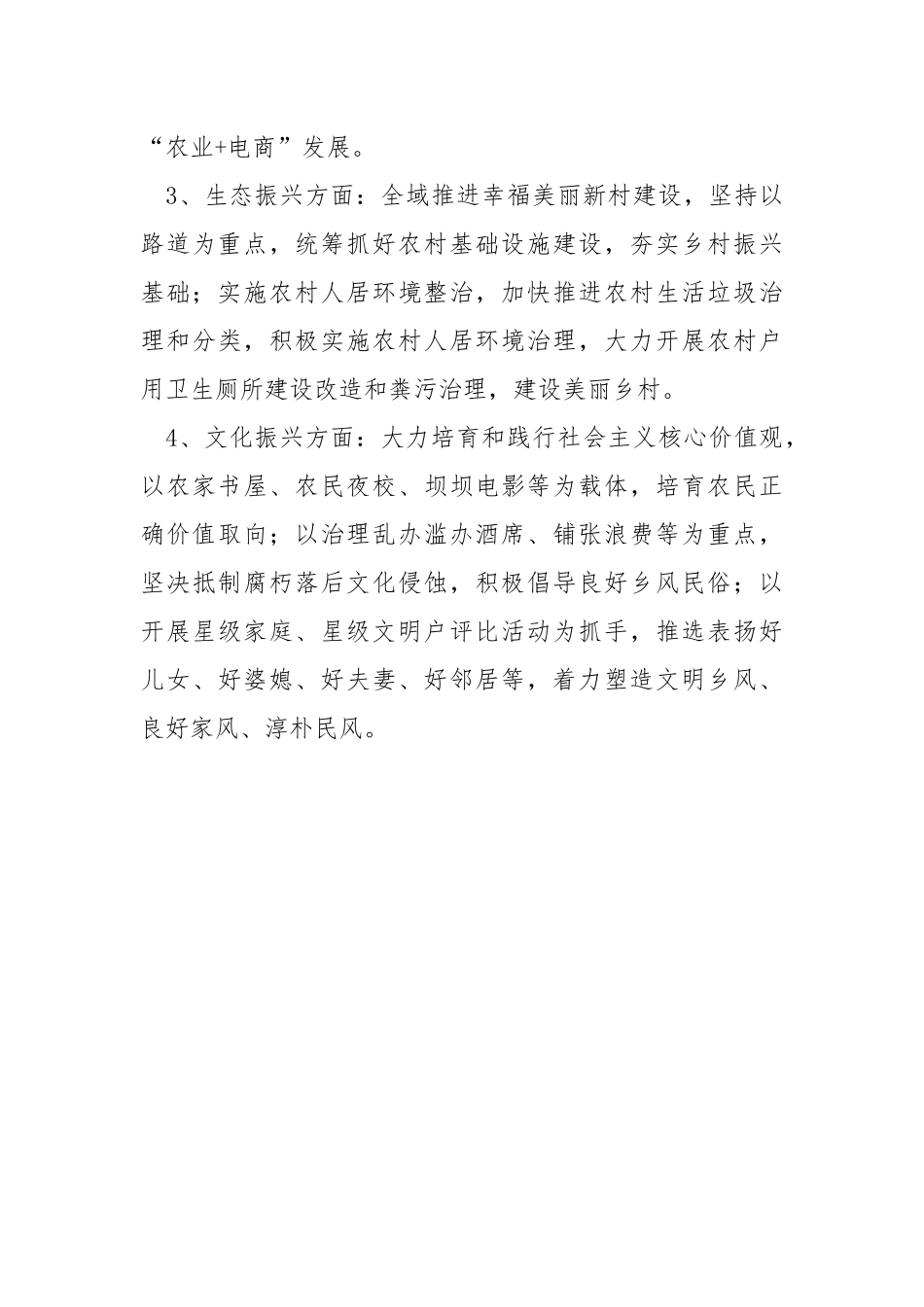 “农业+电商”发展。

3、生态振兴方面：全域推进幸福美丽新村建设，坚持以路道为重点，统筹抓好农村基础设施建设，夯实乡村振兴基础；实施农村人居环境整治，加快推进农村生活垃圾治理和分类，积极实施农村人居环境治理，大力开展农村户用卫生厕所建设改造和粪污治理，建设美丽乡村。

4、文化振兴方面：大力培育和践行社会主义核心价值观，以农家书屋、农民夜校、坝坝电影等为载体，培育农民正确价值取向；以治理乱办滥办酒席、铺张浪费等为重点，坚决抵制腐朽落后文化侵蚀，积极倡导良好乡风民俗；以开展星级家庭、星级文明户评比活动为抓手，推选表扬好儿女、好婆媳、好夫妻、好邻居等，着力塑造文明乡风、良好家风、淳朴民风。